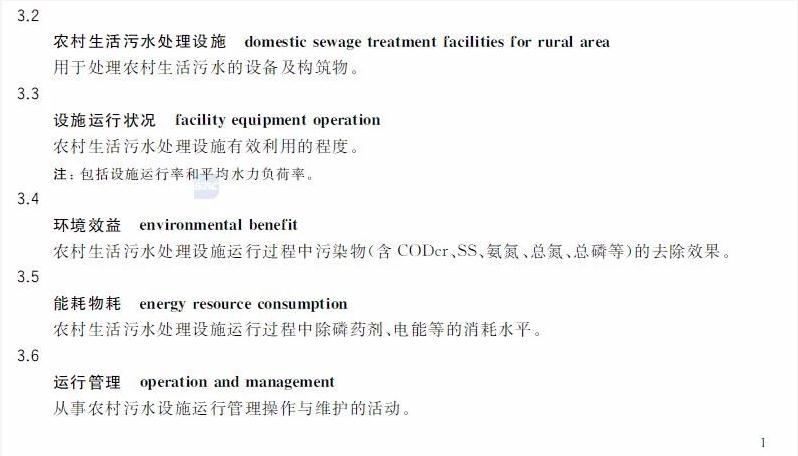 3.2

农村生活污水处理设施　domestic sewage treatment facilities for rural area

用于处理农村生活污水的设备及构筑物。

3.3

设施运行状况　facility equipment operation

农村生活污水处理设施有效利用的程度。

注：包括设施运行率和平均水力负荷率。

3.4

环境效益　environmental benefit

农村生活污水处理设施运行过程中污染物(含 CODcr、SS、氨氮、总氮、总磷等)的去除效果。

3.5

能耗物耗　energy resource consumption

农村生活污水处理设施运行过程中除磷药剂、电能等的消耗水平。

3.6

运行管理　operation and management

从事农村污水设施运行管理操作与维护的活动。

1